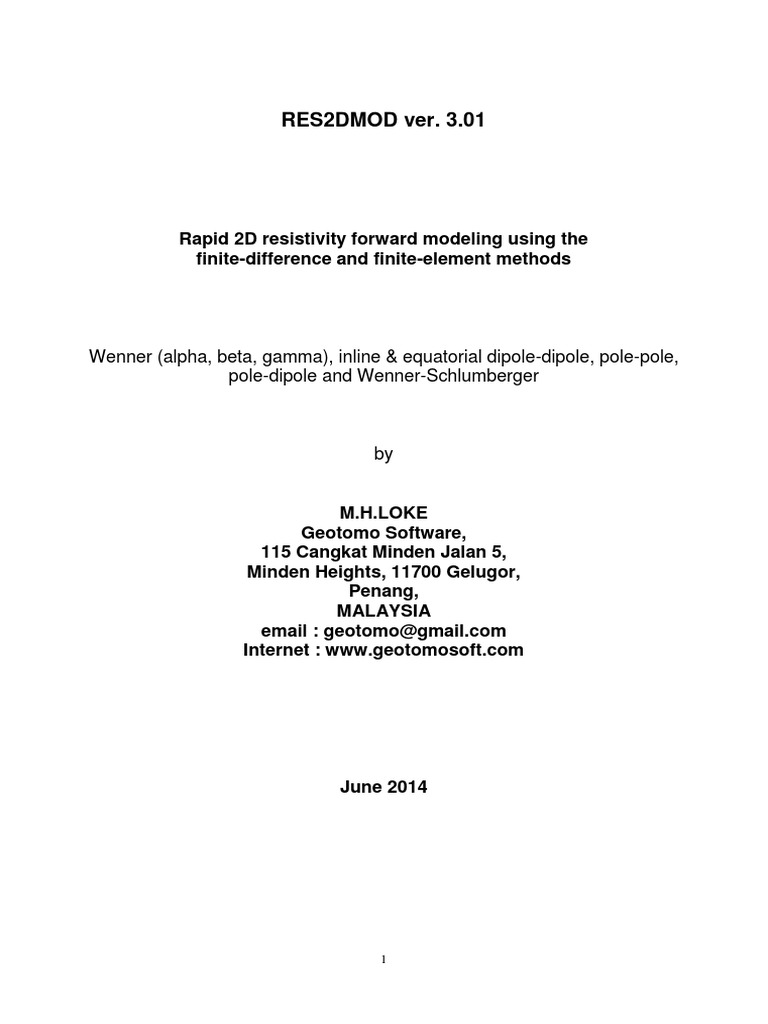 RES2DMOD ver. 3.01

Rapid 2D resistivity forward modeling using the finite-difference and finite-element methods

Wenner (alpha, beta, gamma), inline & equatorial dipole-dipole, pole-pole, pole-dipole and Wenner-Schlumberger

by

M.H.LOKE
Geotomo Software,
115 Cangkat Minden Jalan 5,
Minden Heights, 11700 Gelugor,
Penang,
MALAYSIA
email : geotomo@gmail.com
Internet : www.geotomosoft.com

June 2014

1